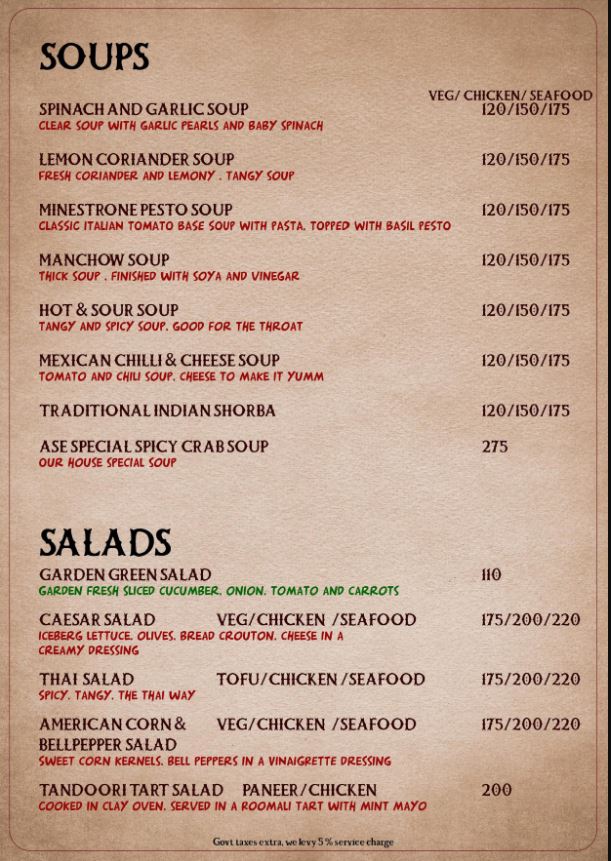 SOUPS

VEG/ CHICKEN/ SEAFOOD

SPINACH AND GARLIC SOUP 120/150/175
CLEAR SOUP WITH GARLIC PEARLS AND BABY SPINACH

LEMON CORIANDER SOUP 120/150/175
FRESH CORIANDER AND LEMONY . TANGY SOUP

MINESTRONE PESTO SOUP 120/150/175
CLASSIC ITALIAN TOMATO BASE SOUP WITH PASTA. TOPPED WITH BASIL PESTO

MANCHOW SOUP 120/150/175
THICK SOUP . FINISHED WITH SOYA AND VINEGAR

HOT & SOUR SOUP 120/150/175
TANGY AND SPICY SOUP. GOOD FOR THE THROAT

MEXICAN CHILLI & CHEESE SOUP 120/150/175
TOMATO AND CHILI SOUP. CHEESE TO MAKE IT YUMM

TRADITIONAL INDIAN SHORBA 120/150/175

ASE SPECIAL SPICY CRAB SOUP 275
OUR HOUSE SPECIAL SOUP

SALADS

GARDEN GREEN SALAD 110
GARDEN FRESH SLICED CUCUMBER. ONION. TOMATO AND CARROTS

CAESAR SALAD VEG/CHICKEN /SEAFOOD 175/200/220
ICEBERG LETTUCE. OLIVES. BREAD CROUTON. CHEESE IN A CREAMY DRESSING

THAI SALAD TOFU/CHICKEN /SEAFOOD 175/200/220
SPICY. TANGY. THE THAI WAY

AMERICAN CORN & BELLPEPPER SALAD VEG/CHICKEN /SEAFOOD 175/200/220
SWEET CORN KERNELS. BELL PEPPERS IN A VINAIGRETTE DRESSING

TANDOORI TART SALAD PANEER/CHICKEN 200
COOKED IN CLAY OVEN. SERVED IN A ROOMALI TART WITH MINT MAYO

Govt taxes extra, we levy 5 % service charge